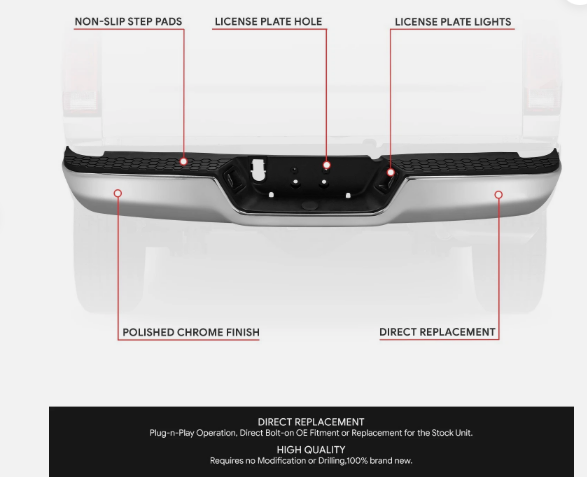 NON-SLIP STEP PADS

LICENSE PLATE HOLE

LICENSE PLATE LIGHTS

POLISHED CHROME FINISH

DIRECT REPLACEMENT

DIRECT REPLACEMENT
Plug-n-Play Operation, Direct Bolt-on OE Fitment or Replacement for the Stock Unit.

HIGH QUALITY
Requires no Modification or Drilling,100% brand new.